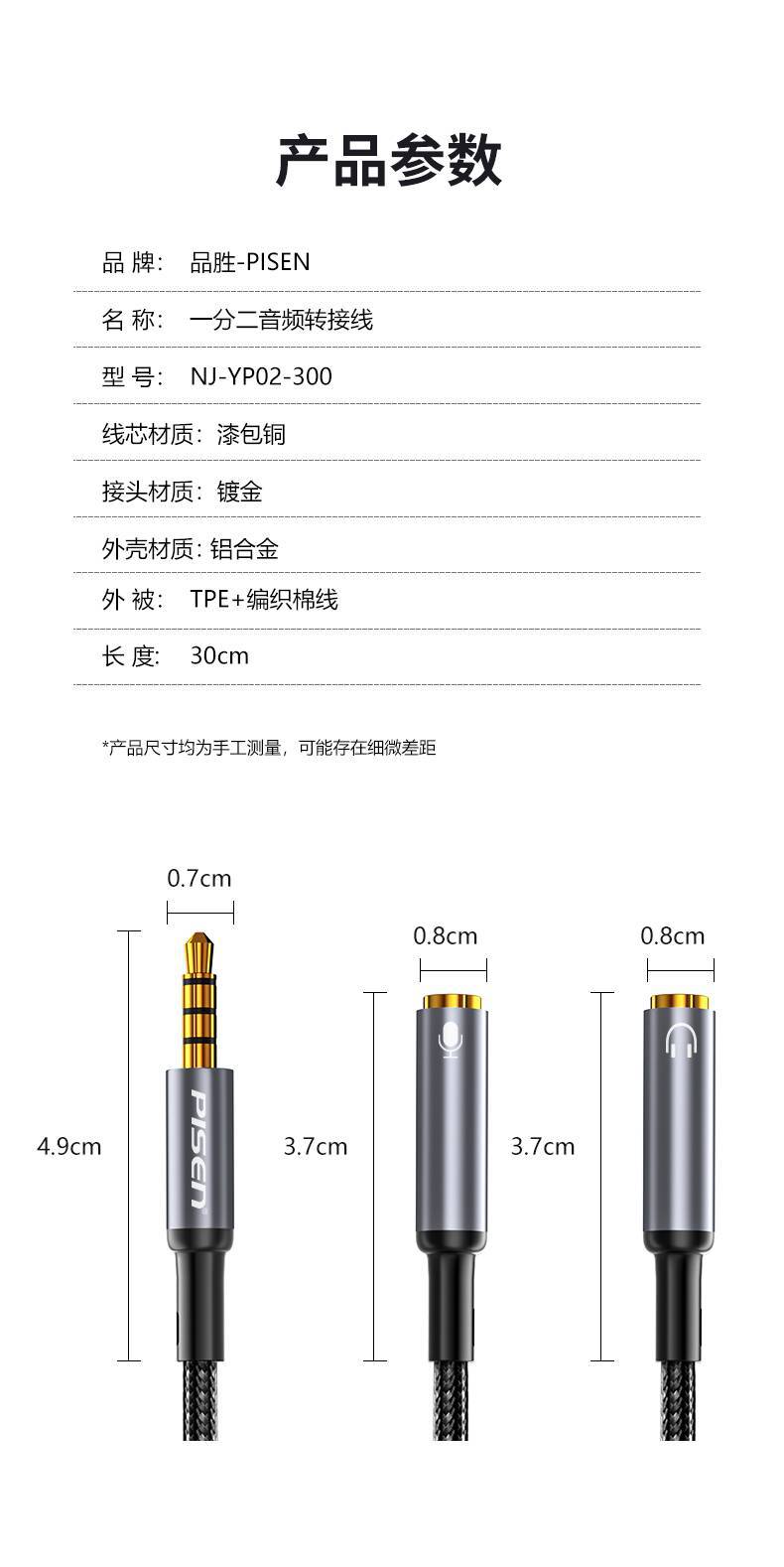 产品参数

品 牌: 品胜-PISEN

名 称: 一分二音频转接线

型 号: NJ-YP02-300

线芯材质: 漆包铜

接头材质: 镀金

外壳材质: 铝合金

外 被: TPE+编织棉线

长 度: 30cm

*产品尺寸均为手工测量，可能存在细微差距

0.7cm

4.9cm

PISEN

0.8cm

3.7cm

0.8cm

3.7cm